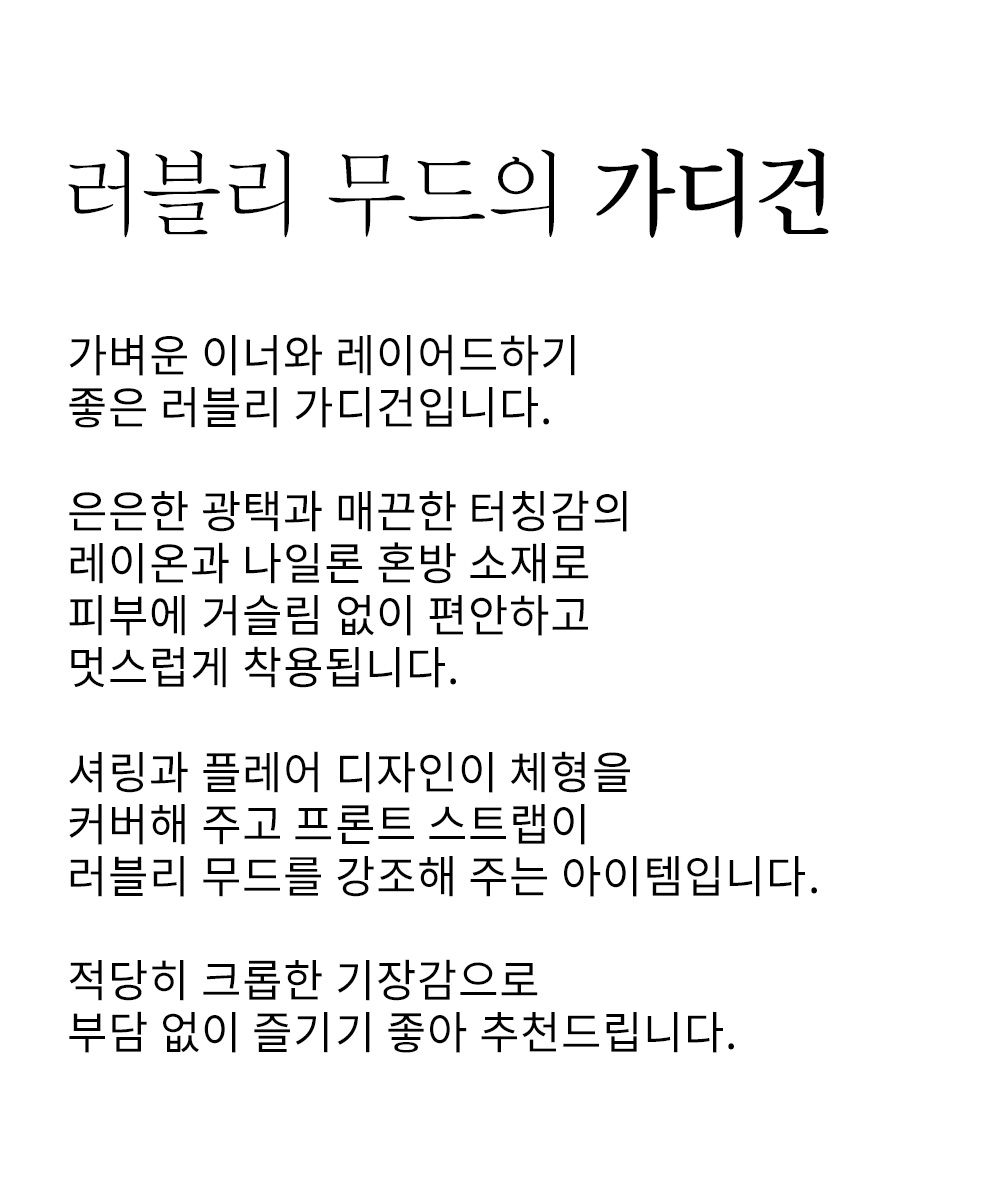 러블리 무드의 가디건

가벼운 이너와 레이어드하기 좋은 러블리 가디건입니다.

은은한 광택과 매끈한 터칭감의 레이온과 나일론 혼방 소재로 피부에 거슬림 없이 편안하고 멋스럽게 착용됩니다.

셔링과 플레어 디자인이 체형을 커버해 주고 프론트 스트랩이 러블리 무드를 강조해 주는 아이템입니다.

적당히 크롭한 기장감으로 부담 없이 즐기기 좋아 추천드립니다.